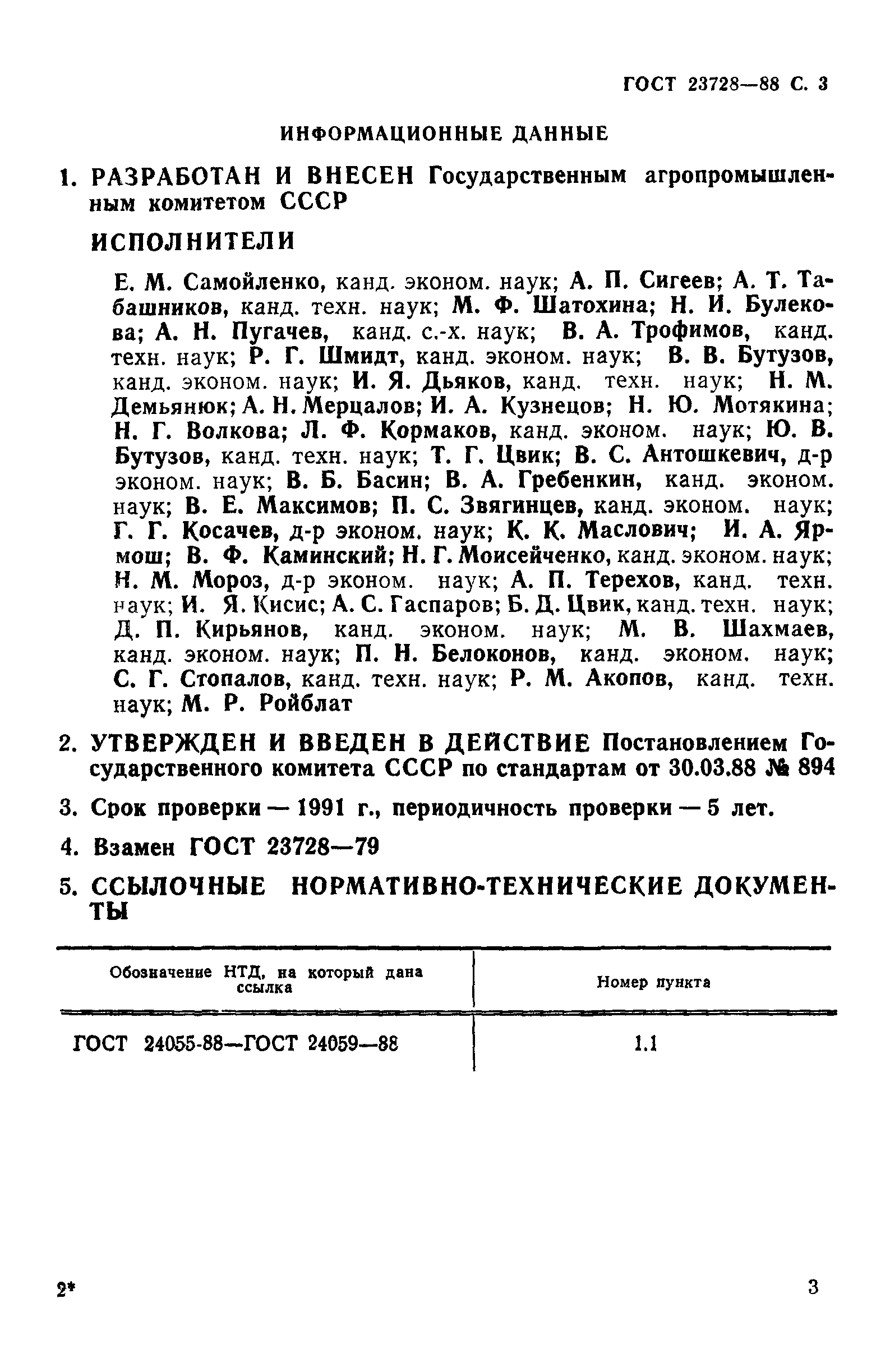 ГОСТ 23728—88 С. 3

ИНФОРМАЦИОННЫЕ ДАННЫЕ

1. РАЗРАБОТАН И ВНЕСЕН Государственным агропромышленным комитетом СССР

ИСПОЛНИТЕЛИ

Е. М. Самойленко, канд. эконом. наук; А. П. Сигеев; А. Т. Табашников, канд. техн. наук; М. Ф. Шатохина; Н. И. Булекова; А. Н. Пугачев, канд. с.-х. наук; В. А. Трофимов, канд. техн. наук; Р. Г. Шмидт, канд. эконом. наук; В. В. Бутузов, канд. эконом. наук; И. Я. Дьяков, канд. техн. наук; Н. М. Демьянюк; А. Н. Мерцалов; И. А. Кузнецов; Н. Ю. Мотякина; Н. Г. Волкова; Л. Ф. Кормаков, канд. эконом. наук; Ю. В. Бутузов, канд. техн. наук; Т. Г. Цвик; В. С. Антошкевич, д-р эконом. наук; В. Б. Басин; В. А. Гребенкин, канд. эконом. наук; В. Е. Максимов; П. С. Звягинцев, канд. эконом. наук; Г. Г. Косачев, д-р эконом. наук; К. К. Маслович; И. А. Ярмош; В. Ф. Каминский; Н. Г. Моисейченко, канд. эконом. наук; Н. М. Мороз, д-р эконом. наук; А. П. Терехов, канд. техн. наук; И. Я. Кисис; А. С. Гаспаров; Б. Д. Цвик, канд. техн. наук; Д. П. Кирьянов, канд. эконом. наук; М. В. Шахмаев, канд. эконом. наук; П. Н. Белоконов, канд. эконом. наук; С. Г. Стопалов, канд. техн. наук; Р. М. Акопов, канд. техн. наук; М. Р. Ройблат

2. УТВЕРЖДЕН И ВВЕДЕН В ДЕЙСТВИЕ Постановлением Государственного комитета СССР по стандартам от 30.03.88 № 894

3. Срок проверки — 1991 г., периодичность проверки — 5 лет.

4. Взамен ГОСТ 23728—79

5. ССЫЛОЧНЫЕ НОРМАТИВНО-ТЕХНИЧЕСКИЕ ДОКУМЕНТЫ

| Обозначение НТД, на который дана ссылка | Номер пункта |
|---|---|
| ГОСТ 24055-88—ГОСТ 24059—88 | 1.1 |

2*

3